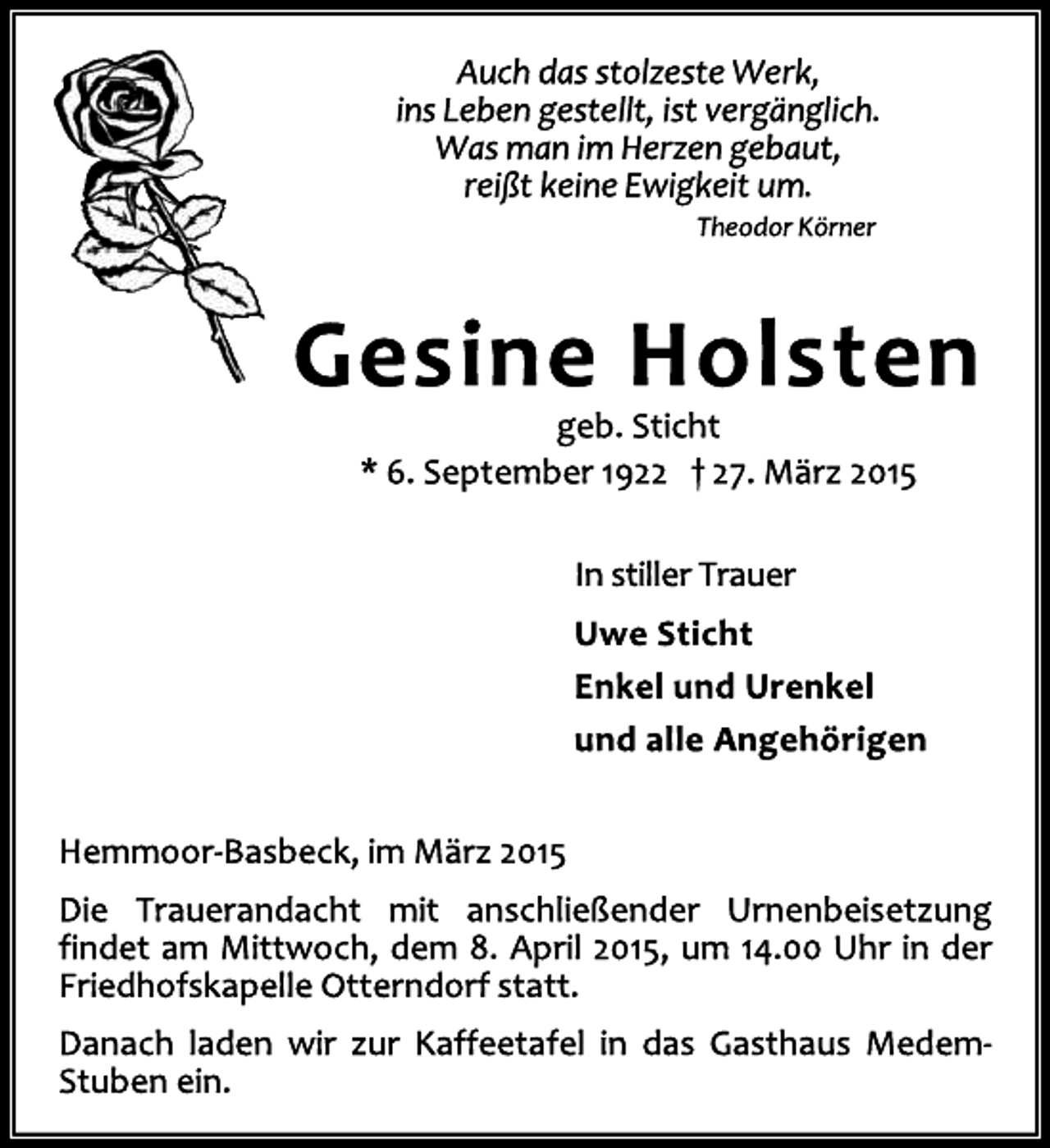 Auch das stolzeste Werk,
ins Leben gestellt, ist vergänglich.
Was man im Herzen gebaut,
reißt keine Ewigkeit um.
Theodor Körner

Gesine Holsten
geb. Sticht
* 6. September 1922 † 27. März 2015

In stiller Trauer
Uwe Sticht
Enkel und Urenkel
und alle Angehörigen

Hemmoor-Basbeck, im März 2015

Die Trauerandacht mit anschließender Urnenbeisetzung findet am Mittwoch, dem 8. April 2015, um 14.00 Uhr in der Friedhofskapelle Otterndorf statt.

Danach laden wir zur Kaffeetafel in das Gasthaus Medem-Stuben ein.